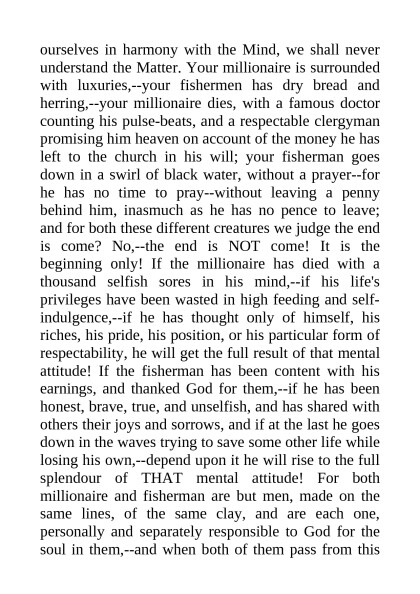 ourselves in harmony with the Mind, we shall never understand the Matter. Your millionaire is surrounded with luxuries,--your fishermen has dry bread and herring,--your millionaire dies, with a famous doctor counting his pulse-beats, and a respectable clergyman promising him heaven on account of the money he has left to the church in his will; your fisherman goes down in a swirl of black water, without a prayer--for he has no time to pray--without leaving a penny behind him, inasmuch as he has no pence to leave; and for both these different creatures we judge the end is come? No,--the end is NOT come! It is the beginning only! If the millionaire has died with a thousand selfish sores in his mind,--if his life's privileges have been wasted in high feeding and self-indulgence,--if he has thought only of himself, his riches, his pride, his position, or his particular form of respectability, he will get the full result of that mental attitude! If the fisherman has been content with his earnings, and thanked God for them,--if he has been honest, brave, true, and unselfish, and has shared with others their joys and sorrows, and if at the last he goes down in the waves trying to save some other life while losing his own,--depend upon it he will rise to the full splendour of THAT mental attitude! For both millionaire and fisherman are but men, made on the same lines, of the same clay, and are each one, personally and separately responsible to God for the soul in them,--and when both of them pass from this